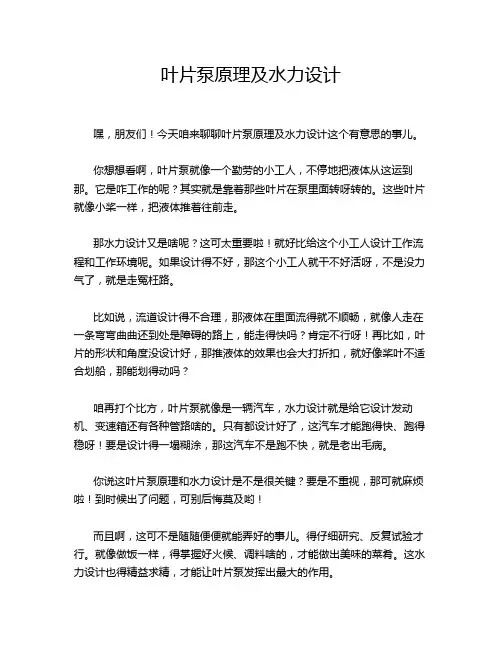 叶片泵原理及水力设计

嘿，朋友们！今天咱来聊聊叶片泵原理及水力设计这个有意思的事儿。

你想想看啊，叶片泵就像一个勤劳的小工人，不停地把液体从这运到那。它是咋工作的呢？其实就是靠着那些叶片在泵里面转呀转的。这些叶片就像小桨一样，把液体推着往前走。

那水力设计又是啥呢？这可太重要啦！就好比给这个小工人设计工作流程和工作环境呢。如果设计得不好，那这个小工人就干不好活呀，不是没力气了，就是走冤枉路。

比如说，流道设计得不合理，那液体在里面流得就不顺畅，就像人走在一条弯弯曲曲还到处是障碍的路上，能走得快吗？肯定不行呀！再比如，叶片的形状和角度没设计好，那推液体的效果也会大打折扣，就好像桨叶不适合划船，那能划得动吗？

咱再打个比方，叶片泵就像是一辆汽车，水力设计就是给它设计发动机、变速箱还有各种管路啥的。只有都设计好了，这汽车才能跑得快、跑得稳呀！要是设计得一塌糊涂，那这汽车不是跑不快，就是老出毛病。

你说这叶片泵原理和水力设计是不是很关键？要是不重视，那可就麻烦啦！到时候出了问题，可别后悔莫及哟！

而且啊，这可不是随随便便就能弄好的事儿。得仔细研究、反复试验才行。就像做饭一样，得掌握好火候、调料啥的，才能做出美味的菜肴。这水力设计也得精益求精，才能让叶片泵发挥出最大的作用。